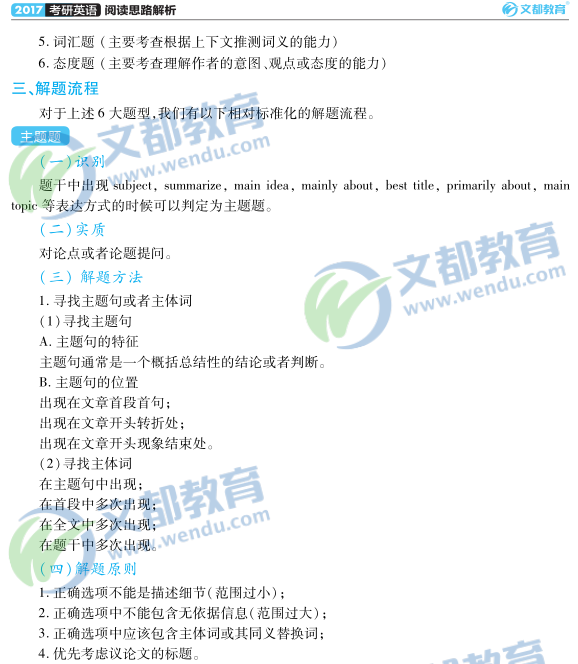 2017 考研英语 阅读思路解析

文都教育

5.词汇题(主要考查根据上下文推测词义的能力)

6.态度题(主要考查理解作者的意图、观点或态度的能力)

三、解题流程

对于上述6大题型,我们有以下相对标准化的解题流程。

主题题

(一)识别

题干中出现subject, summarize, main idea, mainly about, best title, primarily about, main topic等表达方式的时候可以判定为主题题。

(二)实质

对论点或者论题提问。

(三)解题方法

1.寻找主题句或者主体词

(1)寻找主题句

A.主题句的特征

主题句通常是一个概括总结性的结论或者判断。

B.主题句的位置

出现在文章首段首句;

出现在文章开头转折处;

出现在文章开头现象结束处。

(2)寻找主体词

在主题句中出现;

在首段中多次出现;

在全文中多次出现;

在题干中多次出现。

(四)解题原则

1.正确选项不能是描述细节(范围过小);

2.正确选项中不能包含无依据信息(范围过大);

3.正确选项中应该包含主体词或其同义替换词;

4.优先考虑议论文的标题。

文都教育 www.wendu.com